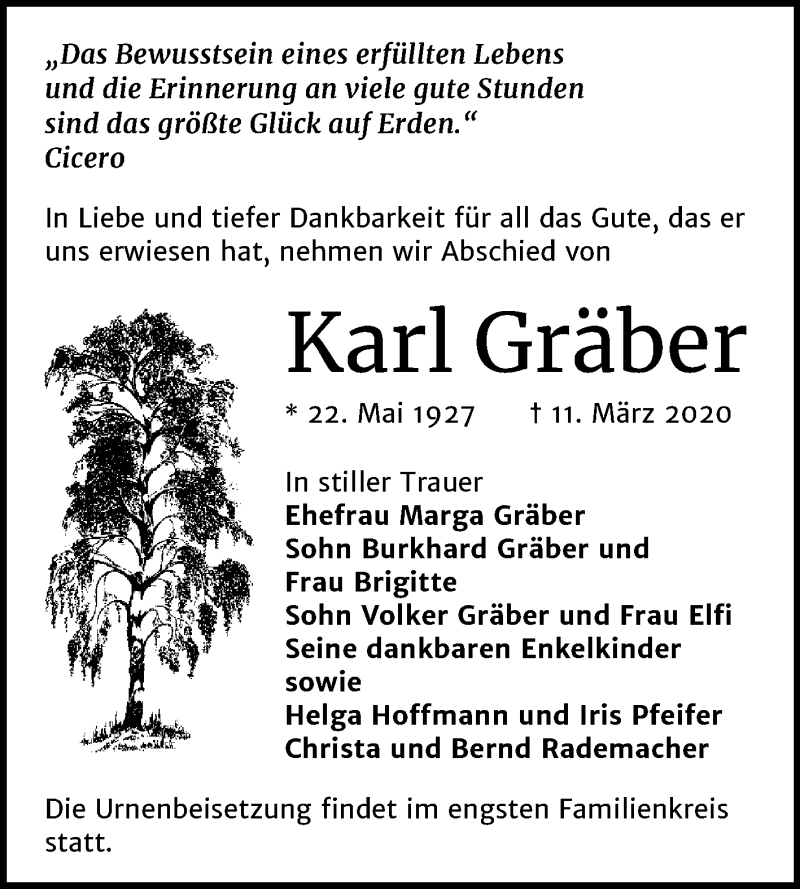 „Das Bewusstsein eines erfüllten Lebens und die Erinnerung an viele gute Stunden sind das größte Glück auf Erden.“
Cicero

In Liebe und tiefer Dankbarkeit für all das Gute, das er uns erwiesen hat, nehmen wir Abschied von

Karl Gräber

* 22. Mai 1927 † 11. März 2020

In stiller Trauer
Ehefrau Marga Gräber
Sohn Burkhard Gräber und Frau Brigitte
Sohn Volker Gräber und Frau Elfi
Seine dankbaren Enkelkinder
sowie
Helga Hoffmann und Iris Pfeifer
Christa und Bernd Rademacher

Die Urnenbeisetzung findet im engsten Familienkreis statt.